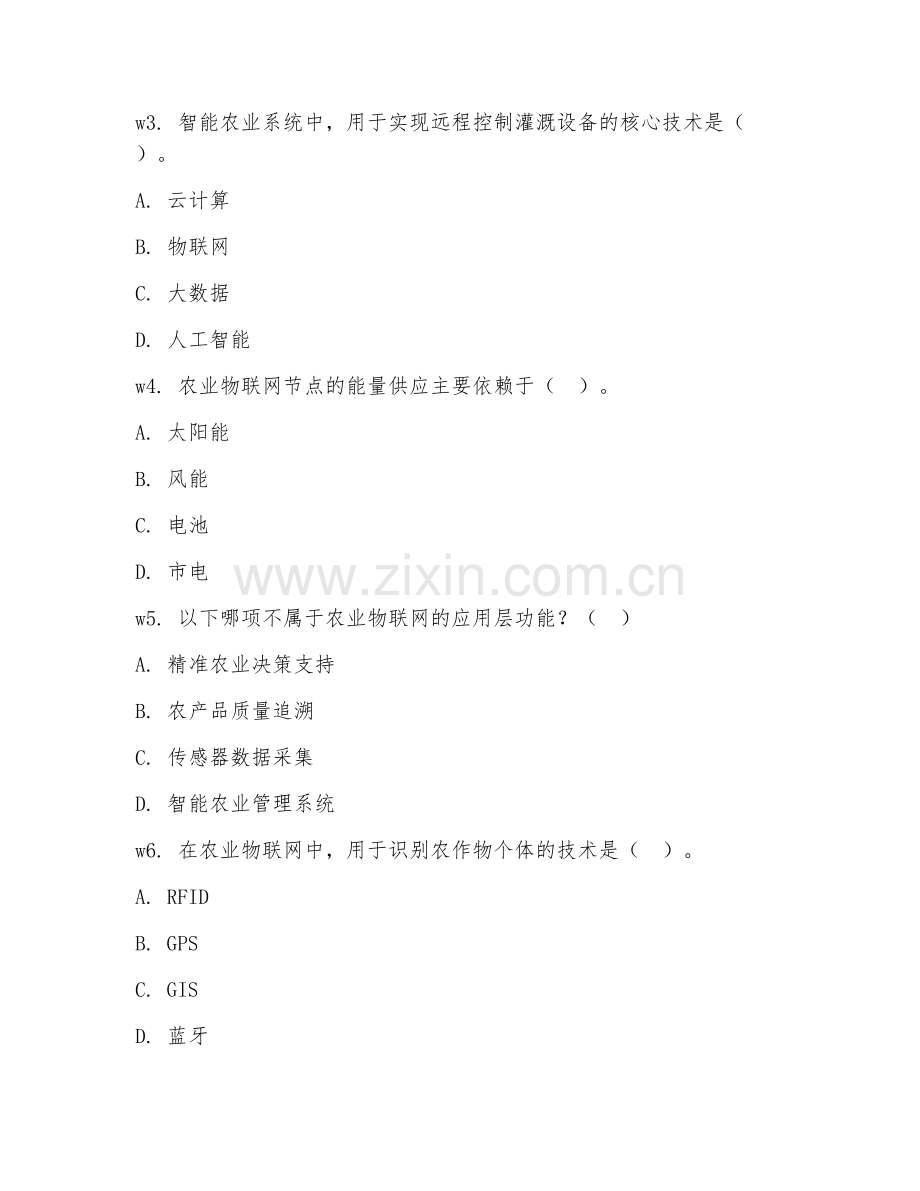 w3. 智能农业系统中，用于实现远程控制灌溉设备的核心技术是（ ）。

A. 云计算

B. 物联网

C. 大数据

D. 人工智能

w4. 农业物联网节点的能量供应主要依赖于（ ）。

A. 太阳能

B. 风能

C. 电池

D. 市电

www.zixin.com.cn

w5. 以下哪项不属于农业物联网的应用层功能？（ ）

A. 精准农业决策支持

B. 农产品质量追溯

C. 传感器数据采集

D. 智能农业管理系统

w6. 在农业物联网中，用于识别农作物个体的技术是（ ）。

A. RFID

B. GPS

C. GIS

D. 蓝牙